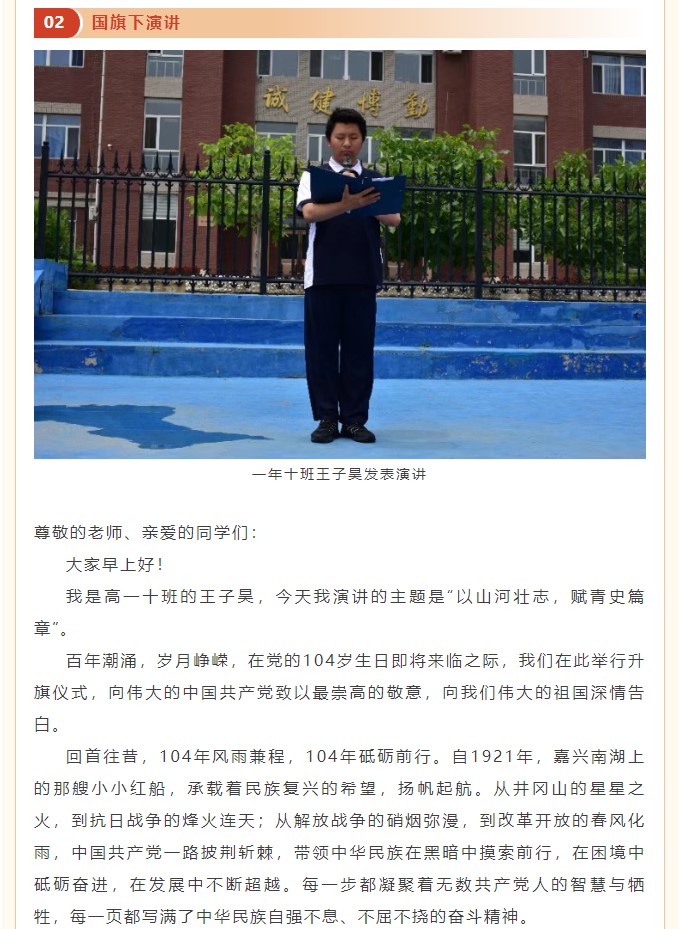 02 国旗下演讲

诚 健 博 勤

一年十班王子昊发表演讲

尊敬的老师、亲爱的同学们：

大家早上好！

我是高一十班的王子昊，今天我演讲的主题是“以山河壮志，赋青史篇章”。

百年潮涌，岁月峥嵘，在党的104岁生日即将来临之际，我们在此举行升旗仪式，向伟大的中国共产党致以最崇高的敬意，向我们伟大的祖国深情告白。

回首往昔，104年风雨兼程，104年砥砺前行。自1921年，嘉兴南湖上的那艘小小红船，承载着民族复兴的希望，扬帆起航。从井冈山的星星之火，到抗日战争的烽火连天；从解放战争的硝烟弥漫，到改革开放的春风化雨，中国共产党一路披荆斩棘，带领中华民族在黑暗中摸索前行，在困境中砥砺奋进，在发展中不断超越。每一步都凝聚着无数共产党人的智慧与牺牲，每一页都写满了中华民族自强不息、不屈不挠的奋斗精神。